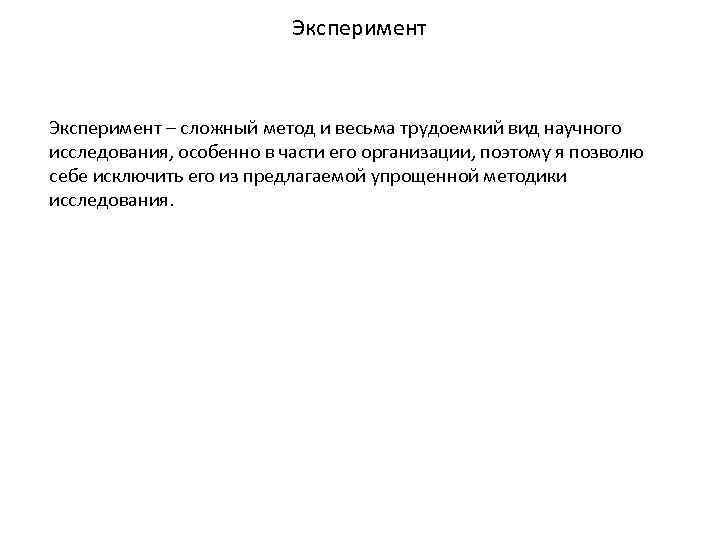 Эксперимент

Эксперимент – сложный метод и весьма трудоемкий вид научного исследования, особенно в части его организации, поэтому я позволю себе исключить его из предлагаемой упрощенной методики исследования.